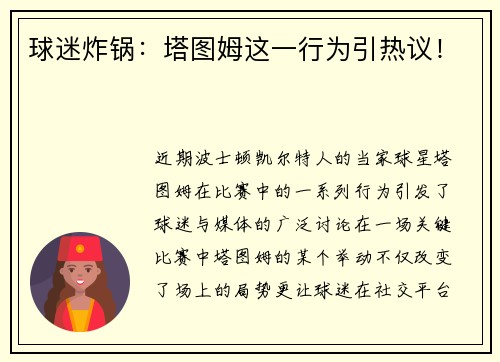 球迷炸锅：塔图姆这一行为引热议！

近期波士顿凯尔特人的当家球星塔图姆在比赛中的一系列行为引发了球迷与媒体的广泛讨论在一场关键比赛中塔图姆的某个举动不仅改变了场上的局势更让球迷在社交平台